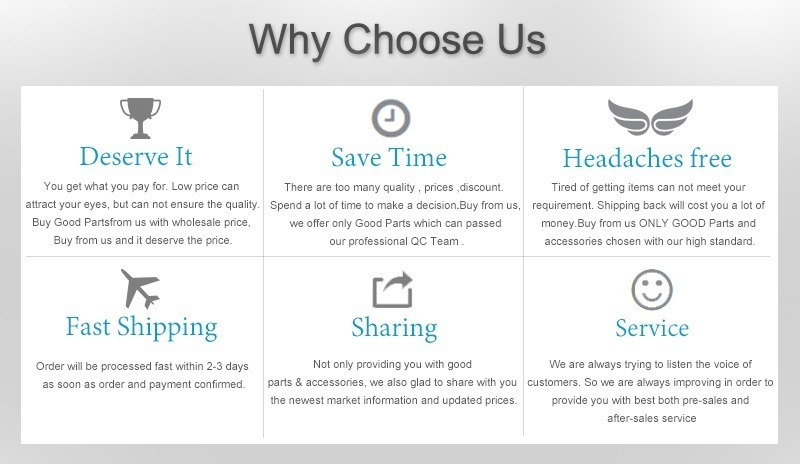 Why Choose Us

Deserve It

You get what you pay for. Low price can attract your eyes, but can not ensure the quality. Buy Good Partsfrom us with wholesale price, Buy from us and it deserve the price.

Save Time

There are too many quality , prices ,discount. Spend a lot of time to make a decision.Buy from us, we offer only Good Parts which can passed our professional QC Team .

Headaches free

Tired of getting items can not meet your requirement. Shipping back will cost you a lot of money.Buy from us ONLY GOOD Parts and accessories chosen with our high standard.

Fast Shipping

Order will be processed fast within 2-3 days as soon as order and payment confirmed.

Sharing

Not only providing you with good parts & accessories, we also glad to share with you the newest market information and updated prices.

Service

We are always trying to listen the voice of customers. So we are always improving in order to provide you with best both pre-sales and after-sales service